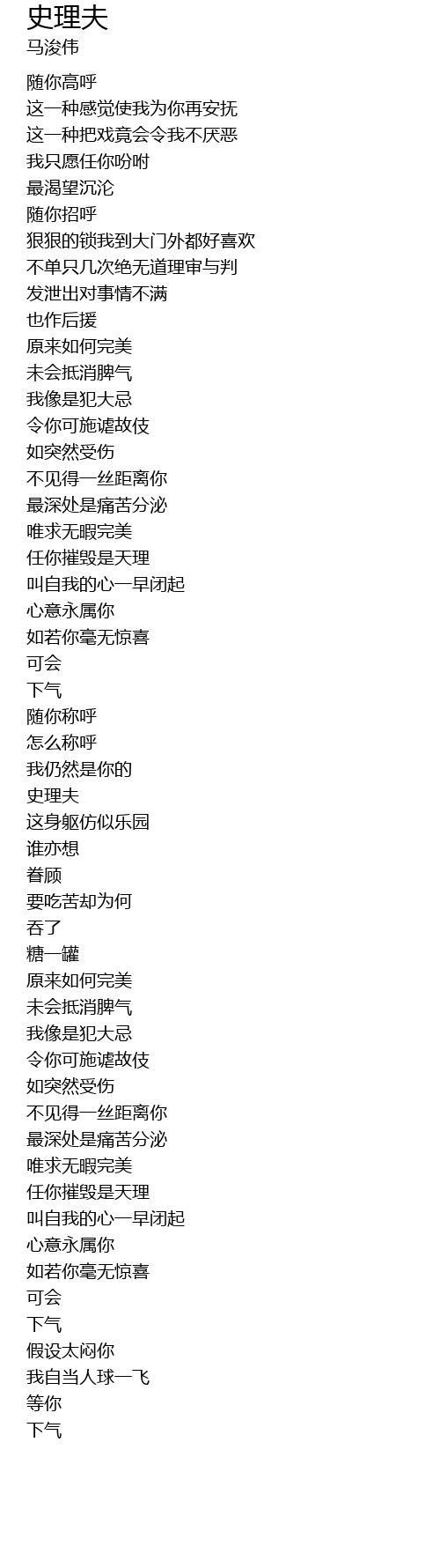 史理夫
马浚伟

随你高呼
这一种感觉使我为你再安抚
这一种把戏竟会令我不厌恶
我只愿任你吩咐
最渴望沉沦
随你招呼
狠狠的锁我到大门外都好喜欢
不单只几次绝无道理审与判
发泄出对事情不满
也作后援
原来如何完美
未会抵消脾气
我像是犯大忌
令你可施谑故伎
如突然受伤
不见得一丝距离你
最深处是痛苦分泌
唯求无暇完美
任你摧毁是天理
叫自我的心一早闭起
心意永属你
如若你毫无惊喜
可会
下气
随你称呼
怎么称呼
我仍然是你的
史理夫
这身躯仿似乐园
谁亦想
眷顾
要吃苦却为何
吞了
糖一罐
原来如何完美
未会抵消脾气
我像是犯大忌
令你可施谑故伎
如突然受伤
不见得一丝距离你
最深处是痛苦分泌
唯求无暇完美
任你摧毁是天理
叫自我的心一早闭起
心意永属你
如若你毫无惊喜
可会
下气
假设太闷你
我自当人球一飞
等你
下气